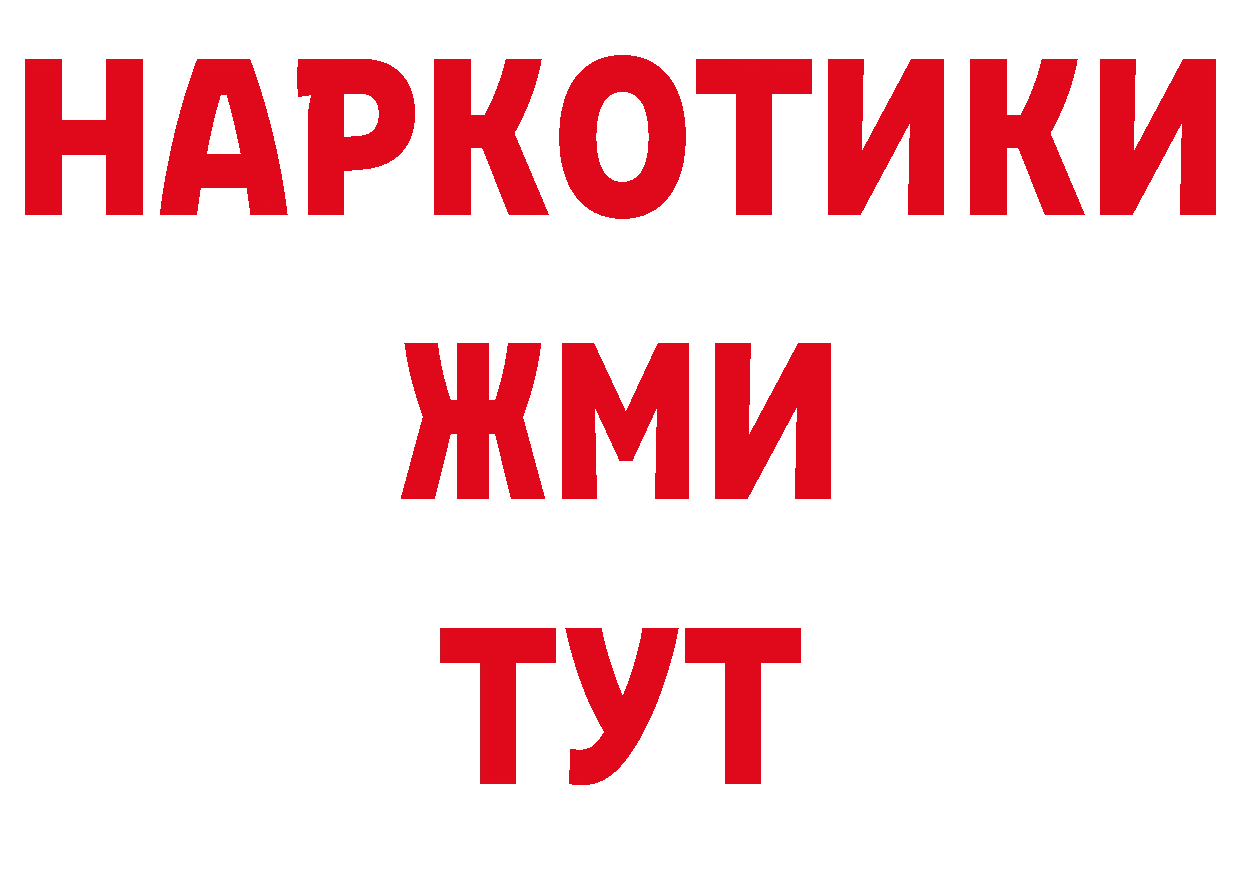 НАРКОТИКИ
ЖМИ
ТУТ